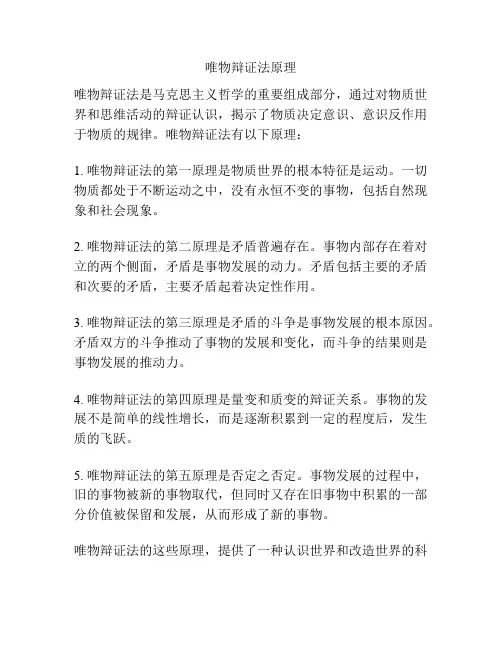 唯物辩证法原理

唯物辩证法是马克思主义哲学的重要组成部分，通过对物质世界和思维活动的辩证认识，揭示了物质决定意识、意识反作用于物质的规律。唯物辩证法有以下原理：

1. 唯物辩证法的第一原理是物质世界的根本特征是运动。一切物质都处于不断运动之中，没有永恒不变的事物，包括自然现象和社会现象。

2. 唯物辩证法的第二原理是矛盾普遍存在。事物内部存在着对立的两个侧面，矛盾是事物发展的动力。矛盾包括主要的矛盾和次要的矛盾，主要矛盾起着决定性作用。

3. 唯物辩证法的第三原理是矛盾的斗争是事物发展的根本原因。矛盾双方的斗争推动了事物的发展和变化，而斗争的结果则是事物发展的推动力。

4. 唯物辩证法的第四原理是量变和质变的辩证关系。事物的发展不是简单的线性增长，而是逐渐积累到一定的程度后，发生质的飞跃。

5. 唯物辩证法的第五原理是否定之否定。事物发展的过程中，旧的事物被新的事物取代，但同时又存在旧事物中积累的一部分价值被保留和发展，从而形成了新的事物。

唯物辩证法的这些原理，提供了一种认识世界和改造世界的科